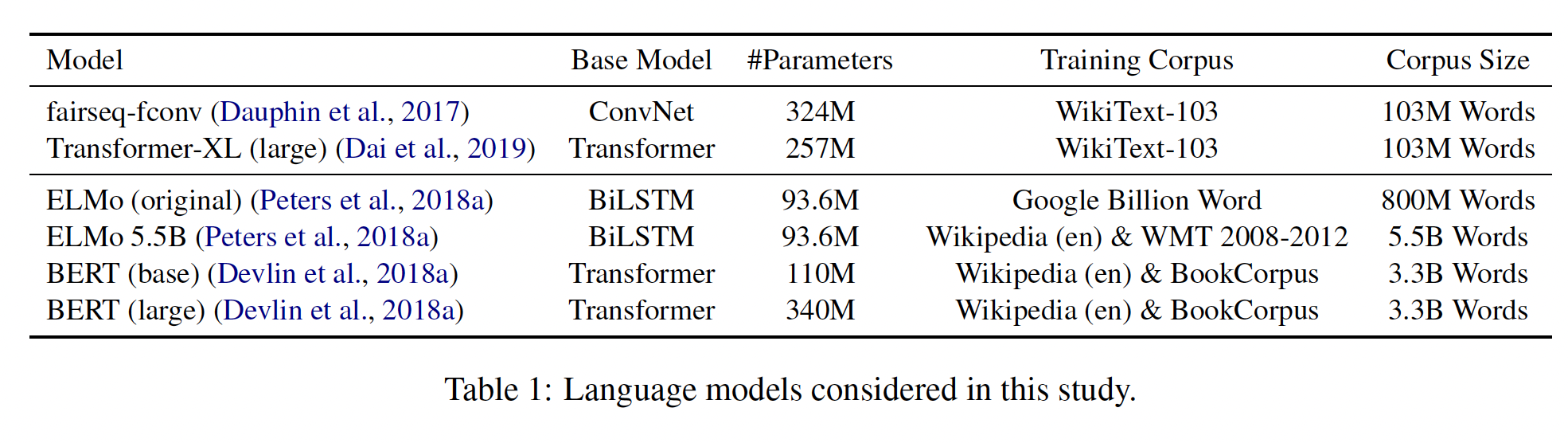 | Model | Base Model | #Parameters | Training Corpus | Corpus Size |
|---|---|---|---|---|
| fairseq-fconv (Dauphin et al., 2017) | ConvNet | 324M | WikiText-103 | 103M Words |
| Transformer-XL (large) (Dai et al., 2019) | Transformer | 257M | WikiText-103 | 103M Words |
| ELMo (original) (Peters et al., 2018a) | BiLSTM | 93.6M | Google Billion Word | 800M Words |
| ELMo 5.5B (Peters et al., 2018a) | BiLSTM | 93.6M | Wikipedia (en) & WMT 2008-2012 | 5.5B Words |
| BERT (base) (Devlin et al., 2018a) | Transformer | 110M | Wikipedia (en) & BookCorpus | 3.3B Words |
| BERT (large) (Devlin et al., 2018a) | Transformer | 340M | Wikipedia (en) & BookCorpus | 3.3B Words |

Table 1: Language models considered in this study.